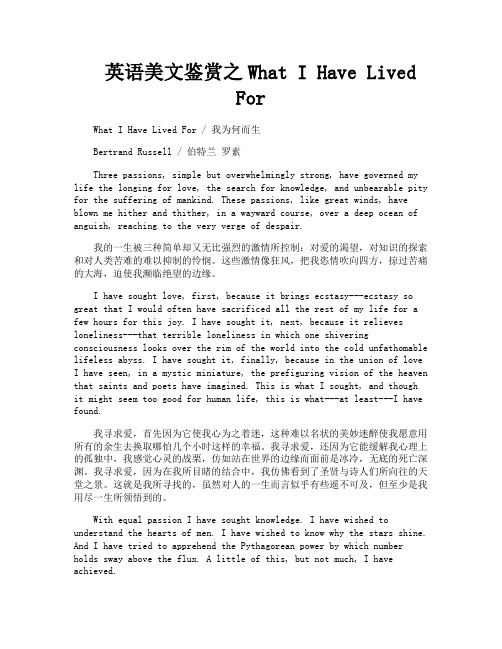 英语美文鉴赏之 What I Have Lived For

What I Have Lived For / 我为何而生

Bertrand Russell / 伯特兰 罗素

Three passions, simple but overwhelmingly strong, have governed my life the longing for love, the search for knowledge, and unbearable pity for the suffering of mankind. These passions, like great winds, have blown me hither and thither, in a wayward course, over a deep ocean of anguish, reaching to the very verge of despair.

我的一生被三种简单却又无比强烈的激情所控制：对爱的渴望，对知识的探索和对人类苦难的难以抑制的怜悯。这些激情像狂风，把我恣情吹向四方，掠过苦痛的大海，迫使我濒临绝望的边缘。

I have sought love, first, because it brings ecstasy---ecstasy so great that I would often have sacrificed all the rest of my life for a few hours for this joy. I have sought it, next, because it relieves loneliness---that terrible loneliness in which one shivering consciousness looks over the rim of the world into the cold unfathomable lifeless abyss. I have sought it, finally, because in the union of love I have seen, in a mystic miniature, the prefiguring vision of the heaven that saints and poets have imagined. This is what I sought, and though it might seem too good for human life, this is what---at least---I have found.

我寻求爱，首先因为它使我心为之着迷，这种难以名状的美妙迷醉使我愿意用所有的余生去换取哪怕几个小时这样的幸福。我寻求爱，还因为它能缓解我心理上的孤独中，我感觉心灵的战栗，仿如站在世界的边缘而面前是冰冷，无底的死亡深渊。我寻求爱，因为在我所目睹的结合中，我仿佛看到了圣贤与诗人们所向往的天堂之景。这就是我所寻找的，虽然对人的一生而言似乎有些遥不可及，但至少是我用尽一生所领悟到的。

With equal passion I have sought knowledge. I have wished to understand the hearts of men. I have wished to know why the stars shine. And I have tried to apprehend the Pythagorean power by which number holds sway above the flux. A little of this, but not much, I have achieved.